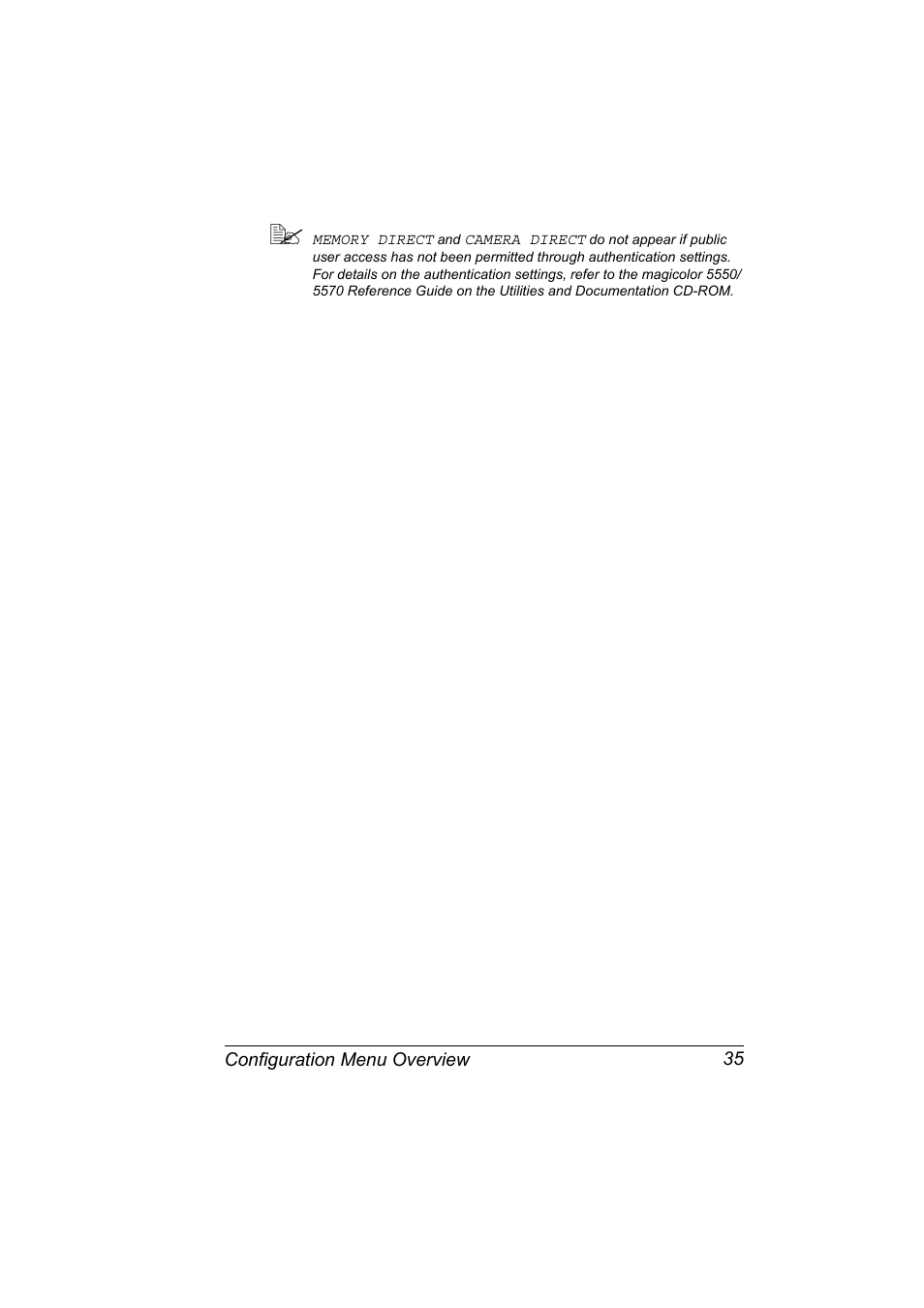 MEMORY DIRECT and CAMERA DIRECT do not appear if public user access has not been permitted through authentication settings. For details on the authentication settings, refer to the magicolor 5550/5570 Reference Guide on the Utilities and Documentation CD-ROM.

Configuration Menu Overview 35